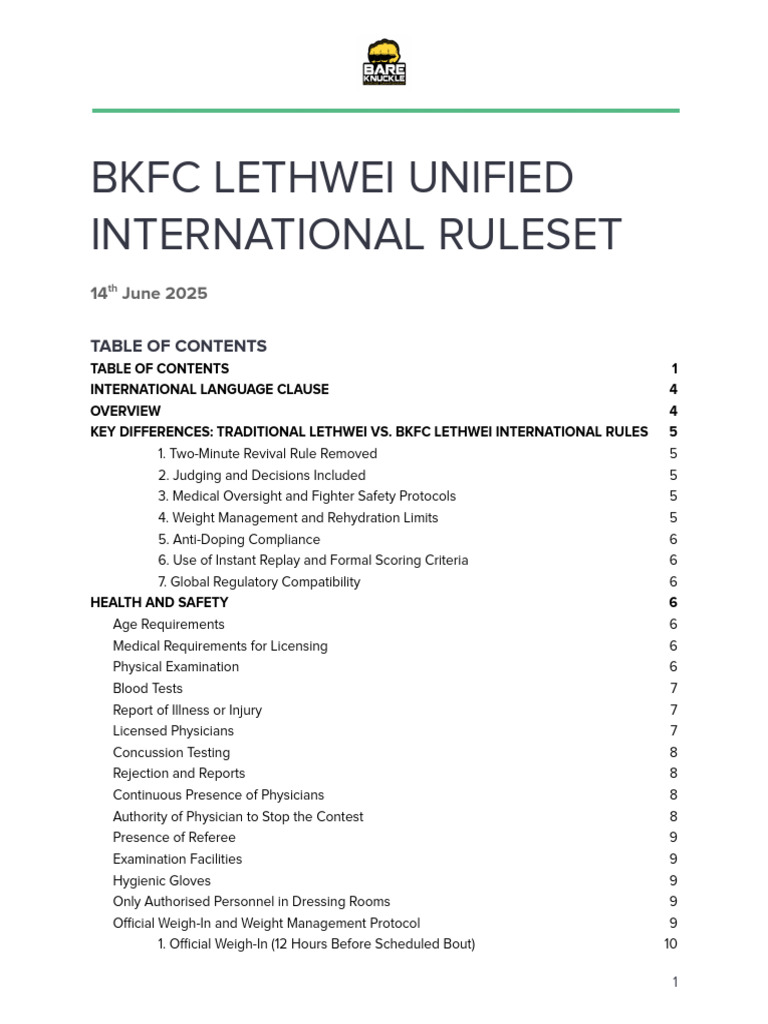 BARE KNUCKLE

BKFC LETHWEI UNIFIED INTERNATIONAL RULESET

14$^{th}$ June 2025

TABLE OF CONTENTS

TABLE OF CONTENTS 1
INTERNATIONAL LANGUAGE CLAUSE 4
OVERVIEW 4
KEY DIFFERENCES: TRADITIONAL LETHWEI VS. BKFC LETHWEI INTERNATIONAL RULES 5
1. Two-Minute Revival Rule Removed 5
2. Judging and Decisions Included 5
3. Medical Oversight and Fighter Safety Protocols 5
4. Weight Management and Rehydration Limits 5
5. Anti-Doping Compliance 6
6. Use of Instant Replay and Formal Scoring Criteria 6
7. Global Regulatory Compatibility 6
HEALTH AND SAFETY 6
Age Requirements 6
Medical Requirements for Licensing 6
Physical Examination 6
Blood Tests 7
Report of Illness or Injury 7
Licensed Physicians 7
Concussion Testing 8
Rejection and Reports 8
Continuous Presence of Physicians 8
Authority of Physician to Stop the Contest 8
Presence of Referee 9
Examination Facilities 9
Hygienic Gloves 9
Only Authorised Personnel in Dressing Rooms 9
Official Weigh-In and Weight Management Protocol 9
1. Official Weigh-In (12 Hours Before Scheduled Bout) 10

1